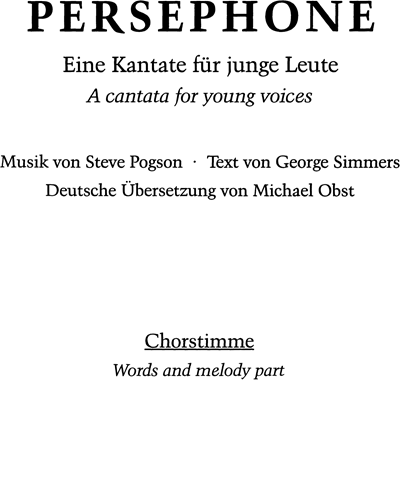 PERSEPHONE

Eine Kantate für junge Leute
A cantata for young voices

Musik von Steve Pogson · Text von George Simmers
Deutsche Übersetzung von Michael Obst

Chorstimme
Words and melody part